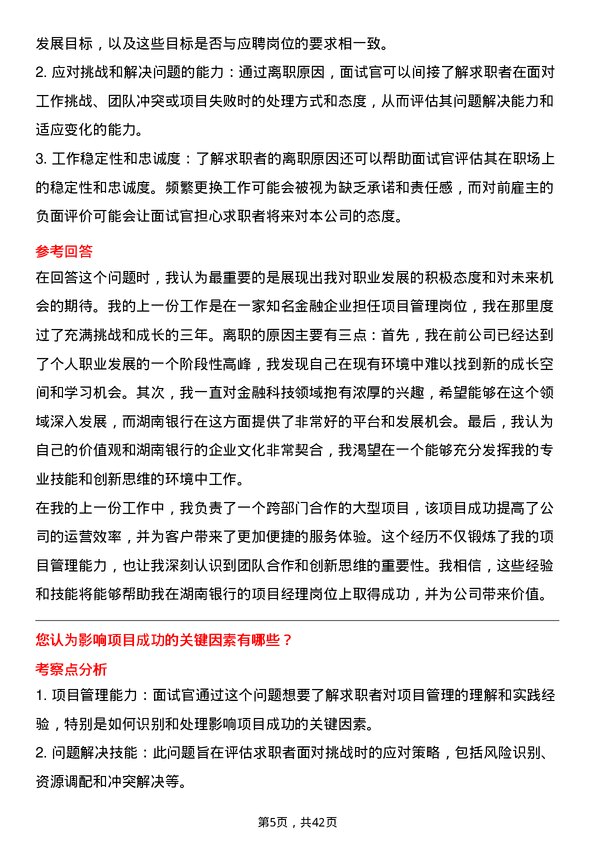 发展目标，以及这些目标是否与应聘岗位的要求相一致。

2. 应对挑战和解决问题的能力：通过离职原因，面试官可以间接了解求职者在面对工作挑战、团队冲突或项目失败时的处理方式和态度，从而评估其问题解决能力和适应变化的能力。

3. 工作稳定性和忠诚度：了解求职者的离职原因还可以帮助面试官评估其在职场上的稳定性和忠诚度。频繁更换工作可能会被视为缺乏承诺和责任感，而对前雇主的负面评价可能会让面试官担心求职者将来对本公司的态度。

参考回答

在回答这个问题时，我认为最重要的是展现出我对职业发展的积极态度和对未来机会的期待。我的上一份工作是在一家知名金融企业担任项目管理岗位，我在那里度过了充满挑战和成长的三年。离职的原因主要有三点：首先，我在前公司已经达到了个人职业发展的一个阶段性高峰，我发现自己在现有环境中难以找到新的成长空间和学习机会。其次，我一直对金融科技领域抱有浓厚的兴趣，希望能够在这个领域深入发展，而湖南银行在这方面提供了非常好的平台和发展机会。最后，我认为自己的价值观和湖南银行的企业文化非常契合，我渴望在一个能够充分发挥我的专业技能和创新思维的环境中工作。

在我的上一份工作中，我负责了一个跨部门合作的大型项目，该项目成功提高了公司的运营效率，并为客户带来了更加便捷的服务体验。这个经历不仅锻炼了我的项目管理能力，也让我深刻认识到团队合作和创新思维的重要性。我相信，这些经验和技能将能够帮助我在湖南银行的项目经理岗位上取得成功，并为公司带来价值。

您认为影响项目成功的关键因素有哪些？

考察点分析

1. 项目管理能力：面试官通过这个问题想要了解求职者对项目管理的理解和实践经验，特别是如何识别和处理影响项目成功的关键因素。

2. 问题解决技能：此问题旨在评估求职者面对挑战时的应对策略，包括风险识别、资源调配和冲突解决等。

第5页，共42页